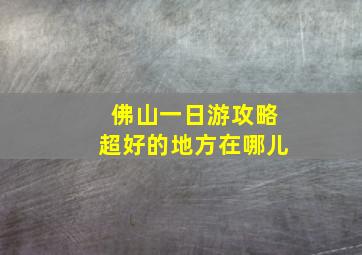 佛山一日游攻略
超好的地方在哪儿